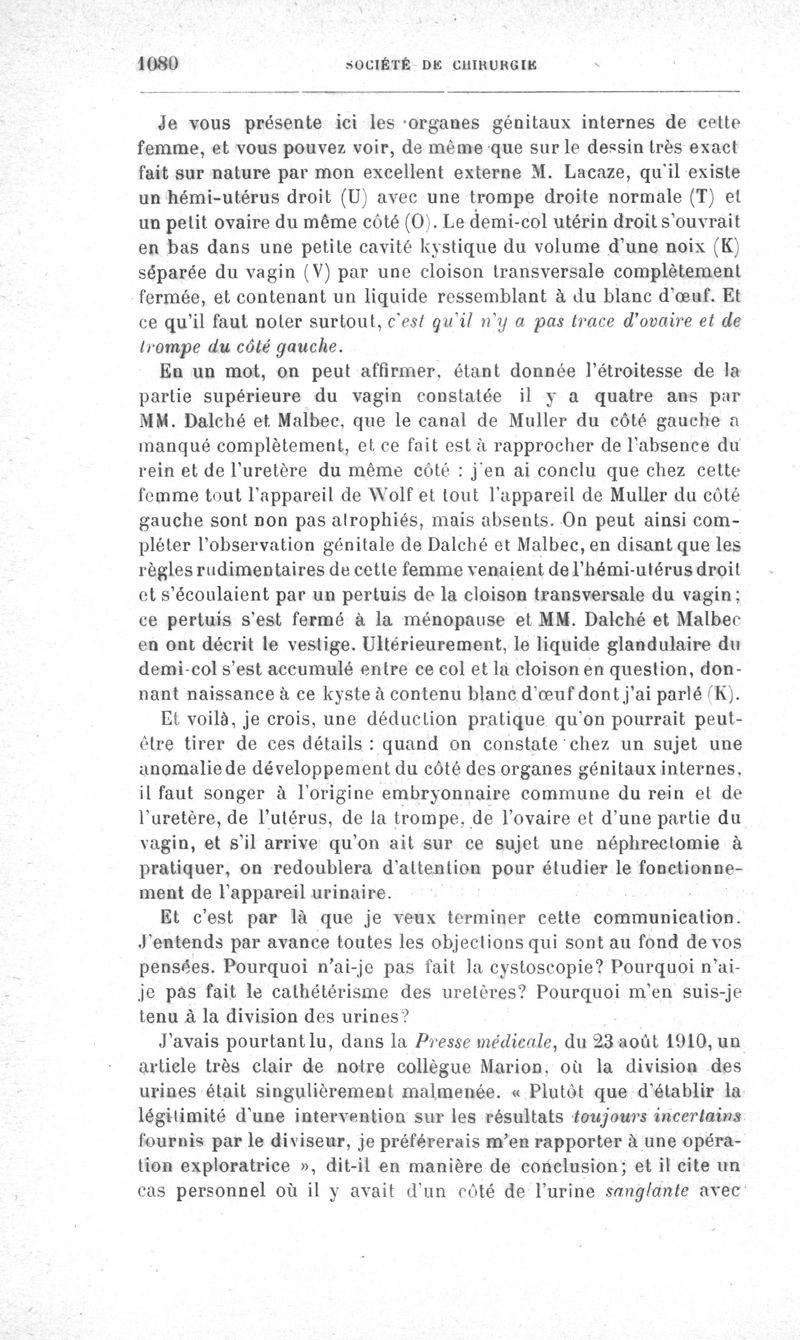 1080 SOCIÉTÉ DE CHIRURGIE

Je vous présente ici les organes génitaux internes de cette femme, et vous pouvez voir, de même que sur le dessin très exact fait sur nature par mon excellent externe M. Lacaze, qu'il existe un hémi-utérus droit (U) avec une trompe droite normale (T) et un petit ovaire du même côté (O). Le demi-col utérin droit s'ouvrait en bas dans une petite cavité kystique du volume d'une noix (K) séparée du vagin (V) par une cloison transversale complètement fermée, et contenant un liquide ressemblant à du blanc d'œuf. Et ce qu'il faut noter surtout, c'est qu'il n'y a pas trace d'ovaire et de trompe du côté gauche.

En un mot, on peut affirmer, étant donnée l'étroitesse de la partie supérieure du vagin constatée il y a quatre ans par MM. Dalché et Malbec, que le canal de Muller du côté gauche a manqué complètement, et ce fait est à rapprocher de l'absence du rein et de l'uretère du même côté : j'en ai conclu que chez cette femme tout l'appareil de Wolf et tout l'appareil de Muller du côté gauche sont non pas atrophiés, mais absents. On peut ainsi compléter l'observation génitale de Dalché et Malbec, en disant que les règles rudimentaires de cette femme venaient de l'hémi-utérus droit et s'écoulaient par un pertuis de la cloison transversale du vagin; ce pertuis s'est fermé à la ménopause et MM. Dalché et Malbec en ont décrit le vestige. Ultérieurement, le liquide glandulaire du demi-col s'est accumulé entre ce col et la cloison en question, donnant naissance à ce kyste à contenu blanc d'œuf dont j'ai parlé (K).

Et voilà, je crois, une déduction pratique qu'on pourrait peut-être tirer de ces détails : quand on constate chez un sujet une anomalie de développement du côté des organes génitaux internes, il faut songer à l'origine embryonnaire commune du rein et de l'uretère, de l'utérus, de la trompe, de l'ovaire et d'une partie du vagin, et s'il arrive qu'on ait sur ce sujet une néphrectomie à pratiquer, on redoublera d'attention pour étudier le fonctionnement de l'appareil urinaire.

Et c'est par là que je veux terminer cette communication. J'entends par avance toutes les objections qui sont au fond de vos pensées. Pourquoi n'ai-je pas fait la cystoscopie? Pourquoi n'ai-je pas fait le cathétérisme des uretères? Pourquoi m'en suis-je tenu à la division des urines?

J'avais pourtant lu, dans la Presse médicale, du 23 août 1910, un article très clair de notre collègue Marion, où la division des urines était singulièrement malmenée. « Plutôt que d'établir la légitimité d'une intervention sur les résultats toujours incertains fournis par le diviseur, je préférerais m'en rapporter à une opération exploratrice », dit-il en manière de conclusion; et il cite un cas personnel où il y avait d'un côté de l'urine sanglante avec